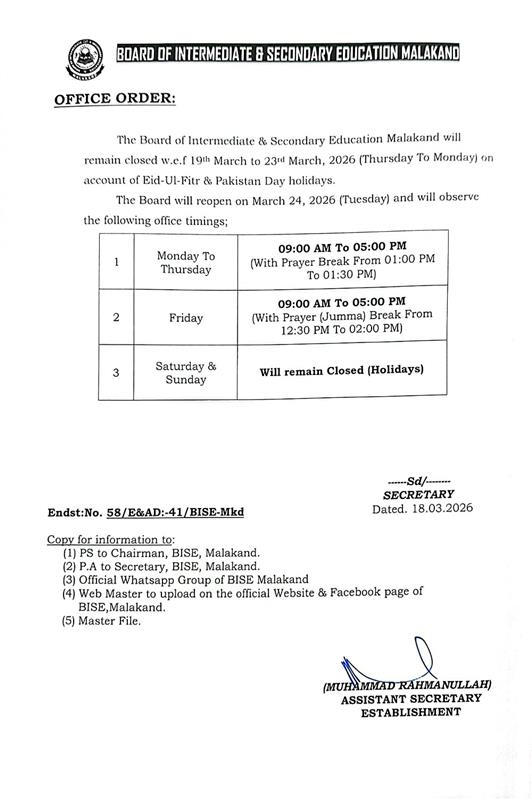 BOARD OF INTERMEDIATE & SECONDARY EDUCATION MALAKAND

OFFICE ORDER:

The Board of Intermediate & Secondary Education Malakand will remain closed w.e.f 19th March to 23rd March, 2026 (Thursday To Monday) on account of Eid-Ul-Fitr & Pakistan Day holidays.

The Board will reopen on March 24, 2026 (Tuesday) and will observe the following office timings;

| 1 | Monday To Thursday | 09:00 AM To 05:00 PM (With Prayer Break From 01:00 PM To 01:30 PM) |
|---|---|---|
| 2 | Friday | 09:00 AM To 05:00 PM (With Prayer (Jumma) Break From 12:30 PM To 02:00 PM) |
| 3 | Saturday & Sunday | Will remain Closed (Holidays) |

-----Sd/-------
SECRETARY
Dated. 18.03.2026

Endst:No. 58/E&AD:-41/BISE-Mkd

Copy for information to:
(1) PS to Chairman, BISE, Malakand.
(2) P.A to Secretary, BISE, Malakand.
(3) Official Whatsapp Group of BISE Malakand
(4) Web Master to upload on the official Website & Facebook page of BISE,Malakand.
(5) Master File.

(MUHAMMAD RAHMANULLAH)
ASSISTANT SECRETARY
ESTABLISHMENT